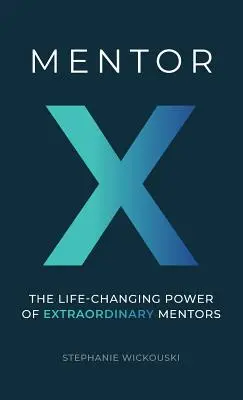 MENTOR

X

THE LIFE-CHANGING POWER OF EXTRAORDINARY MENTORS

STEPHANIE WICKOUSKI